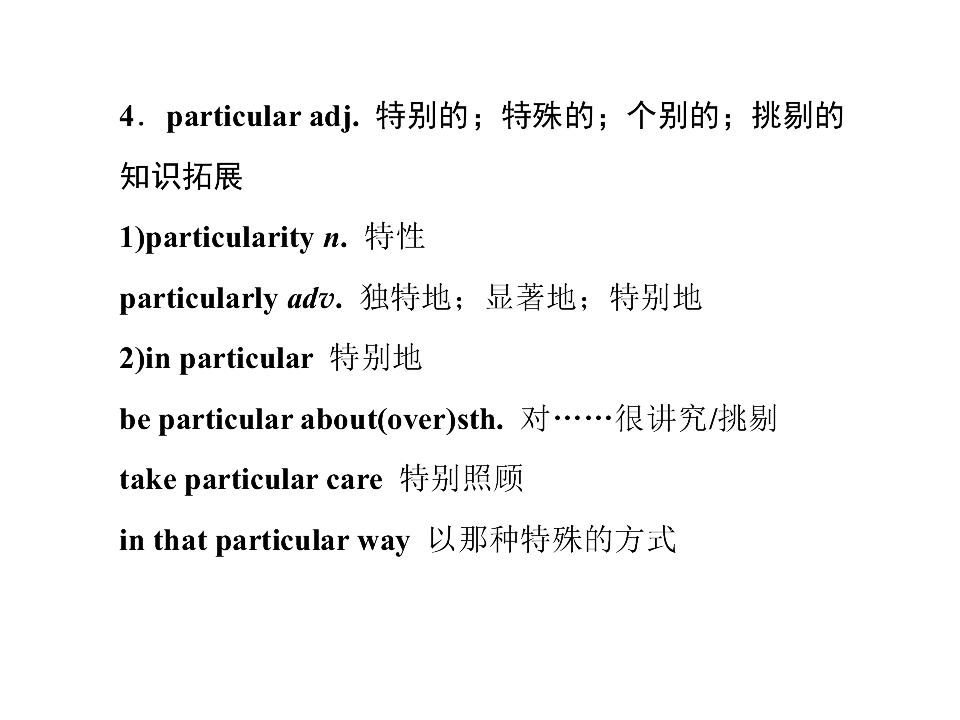 4．particular adj. 特别的；特殊的；个别的；挑剔的

知识拓展

1)particularity n. 特性

particularly adv. 独特地；显著地；特别地

2)in particular 特别地

be particular about(over)sth. 对……很讲究/挑剔

take particular care 特别照顾

in that particular way 以那种特殊的方式